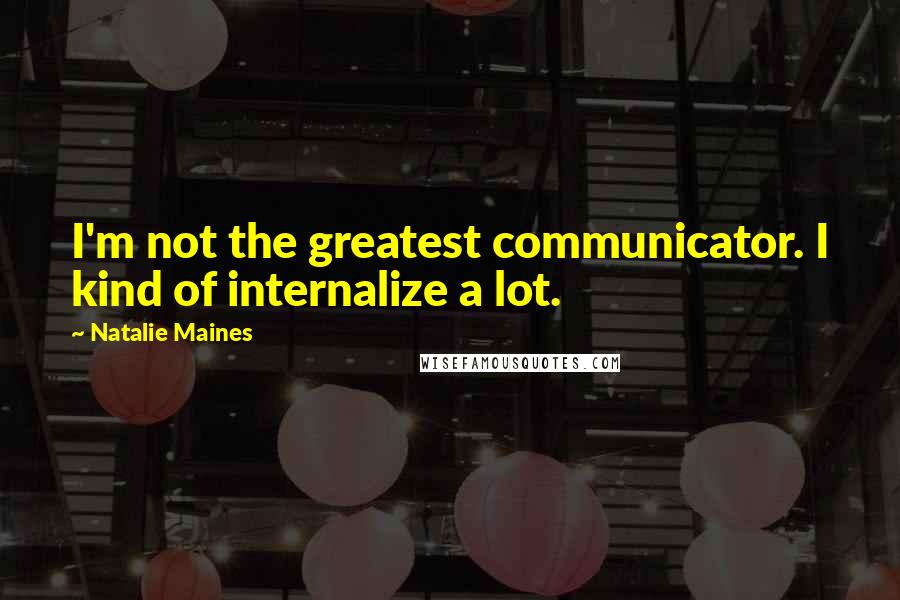 I'm not the greatest communicator. I kind of internalize a lot.

~ Natalie Maines

WISEFAMOUSQUOTES.COM